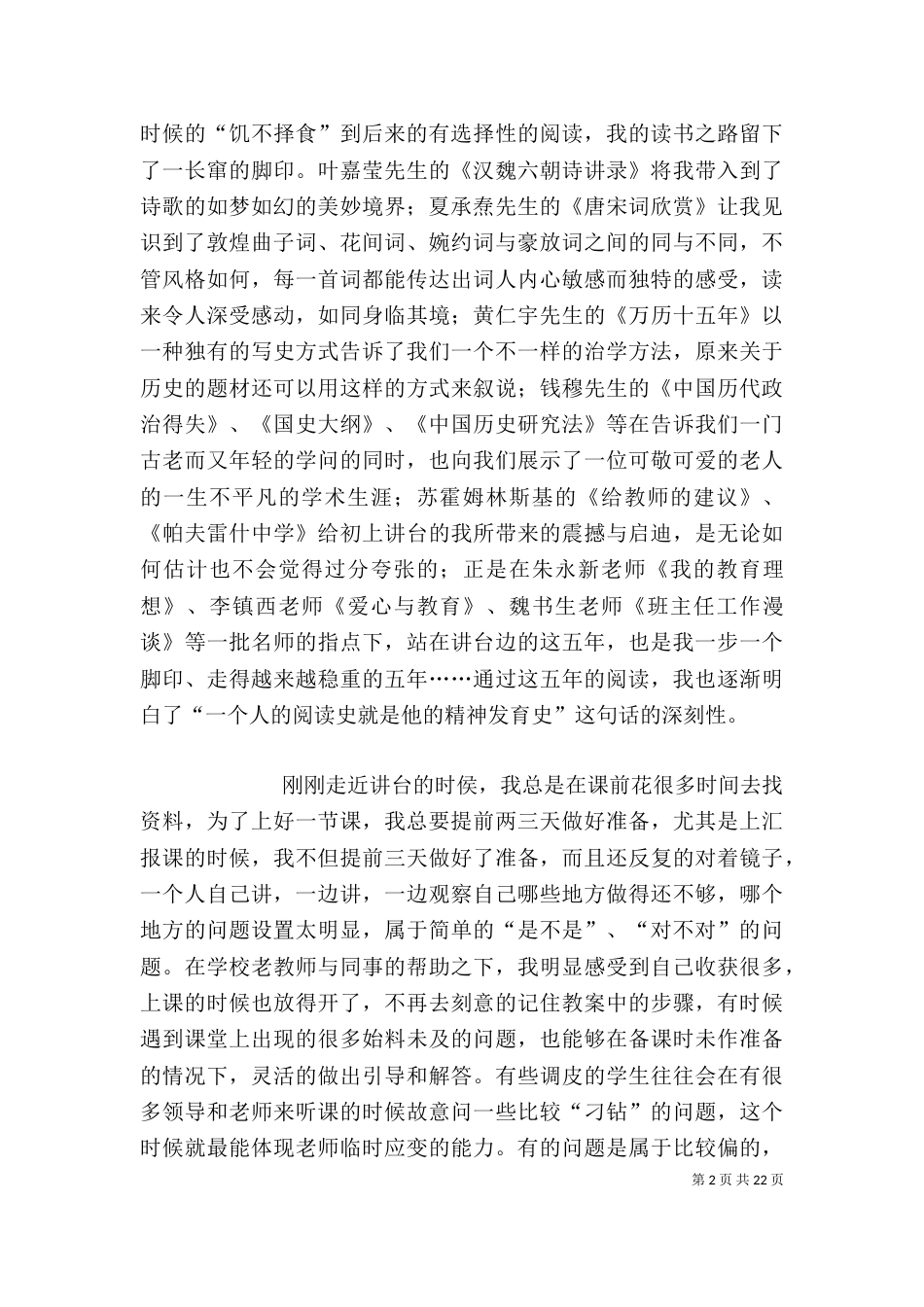 时候的“饥不择食”到后来的有选择性的阅读，我的读书之路留下了一长窜的脚印。叶嘉莹先生的《汉魏六朝诗讲录》将我带入到了诗歌的如梦如幻的美妙境界；夏承焘先生的《唐宋词欣赏》让我见识到了敦煌曲子词、花间词、婉约词与豪放词之间的同与不同，不管风格如何，每一首词都能传达出词人内心敏感而独特的感受，读来令人深受感动，如同身临其境；黄仁宇先生的《万历十五年》以一种独有的写史方式告诉了我们一个不一样的治学方法，原来关于历史的题材还可以用这样的方式来叙说；钱穆先生的《中国历代政治得失》、《国史大纲》、《中国历史研究法》等在告诉我们一门古老而又年轻的学问的同时，也向我们展示了一位可敬可爱的老人的一生不平凡的学术生涯；苏霍姆林斯基的《给教师的建议》、《帕夫雷什中学》给初上讲台的我所带来的震撼与启迪，是无论如何估计也不会觉得过分夸张的；正是在朱永新老师《我的教育理想》、李镇西老师《爱心与教育》、魏书生老师《班主任工作漫谈》等一批名师的指点下，站在讲台边的这五年，也是我一步一个脚印、走得越来越稳重的五年……通过这五年的阅读，我也逐渐明白了“一个人的阅读史就是他的精神发育史”这句话的深刻性。

刚刚走近讲台的时候，我总是在课前花很多时间去找资料，为了上好一节课，我总要提前两三天做好准备，尤其是上汇报课的时候，我不但提前三天做好了准备，而且还反复的对着镜子，一个人自己讲，一边讲，一边观察自己哪些地方做得还不够，哪个地方的问题设置太明显，属于简单的“是不是”、“对不对”的问题。在学校老教师与同事的帮助之下，我明显感受到自己收获很多，上课的时候也放得开了，不再去刻意的记住教案中的步骤，有时候遇到课堂上出现的很多始料未及的问题，也能够在备课时未作准备的情况下，灵活的做出引导和解答。有些调皮的学生往往会在有很多领导和老师来听课的时候故意问一些比较“刁钻”的问题，这个时候就最能体现老师临时应变的能力。有的问题是属于比较偏的，

第 2 页 共 22 页